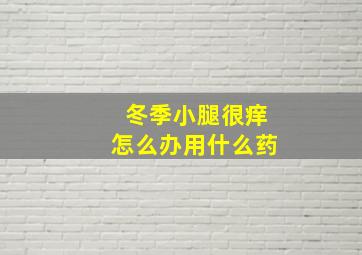 冬季小腿很痒
怎么办用什么药